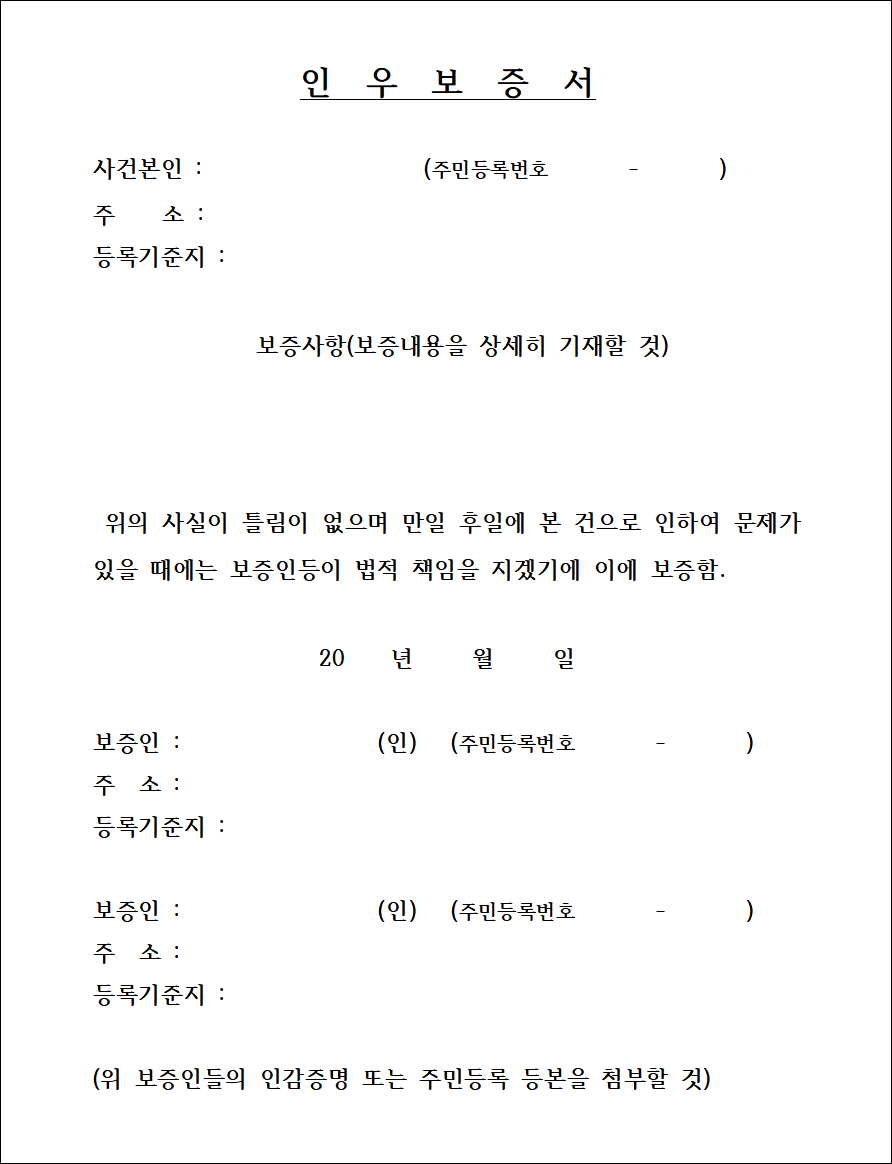 인 우 보 증 서

사건본인 : (주민등록번호 - )
주 소 :
등록기준지 :

보증사항(보증내용을 상세히 기재할 것)

위의 사실이 틀림이 없으며 만일 후일에 본 건으로 인하여 문제가 있을 때에는 보증인등이 법적 책임을 지겠기에 이에 보증함.

20 년 월 일

보증인 : (인) (주민등록번호 - )
주 소 :
등록기준지 :

보증인 : (인) (주민등록번호 - )
주 소 :
등록기준지 :

(위 보증인들의 인감증명 또는 주민등록 등본을 첨부할 것)